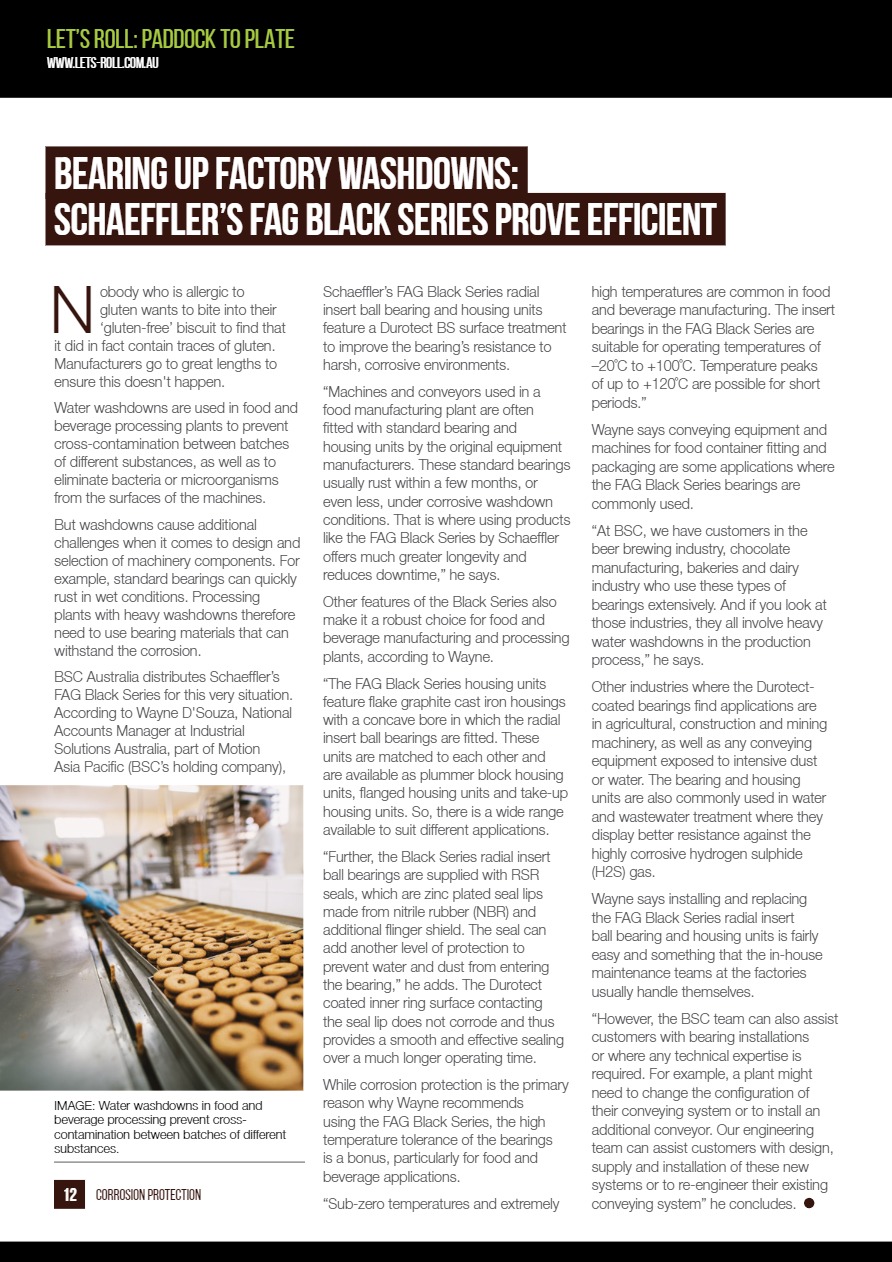 LET'S ROLL: PADDOCK TO PLATE
WWW.LETS-ROLL.COM.AU

BEARING UP FACTORY WASHDOWNS: SCHAEFFLER'S FAG BLACK SERIES PROVE EFFICIENT

Nobody who is allergic to gluten wants to bite into their 'gluten-free' biscuit to find that it did in fact contain traces of gluten. Manufacturers go to great lengths to ensure this doesn't happen.

Water washdowns are used in food and beverage processing plants to prevent cross-contamination between batches of different substances, as well as to eliminate bacteria or microorganisms from the surfaces of the machines.

But washdowns cause additional challenges when it comes to design and selection of machinery components. For example, standard bearings can quickly rust in wet conditions. Processing plants with heavy washdowns therefore need to use bearing materials that can withstand the corrosion.

BSC Australia distributes Schaeffler's FAG Black Series for this very situation. According to Wayne D'Souza, National Accounts Manager at Industrial Solutions Australia, part of Motion Asia Pacific (BSC's holding company), Schaeffler's FAG Black Series radial insert ball bearing and housing units feature a Durotect BS surface treatment to improve the bearing's resistance to harsh, corrosive environments.

"Machines and conveyors used in a food manufacturing plant are often fitted with standard bearing and housing units by the original equipment manufacturers. These standard bearings usually rust within a few months, or even less, under corrosive washdown conditions. That is where using products like the FAG Black Series by Schaeffler offers much greater longevity and reduces downtime," he says.

Other features of the Black Series also make it a robust choice for food and beverage manufacturing and processing plants, according to Wayne.

"The FAG Black Series housing units feature flake graphite cast iron housings with a concave bore in which the radial insert ball bearings are fitted. These units are matched to each other and are available as plummer block housing units, flanged housing units and take-up housing units. So, there is a wide range available to suit different applications.

"Further, the Black Series radial insert ball bearings are supplied with RSR seals, which are zinc plated seal lips made from nitrile rubber (NBR) and additional flinger shield. The seal can add another level of protection to prevent water and dust from entering the bearing," he adds. The Durotect coated inner ring surface contacting the seal lip does not corrode and thus provides a smooth and effective sealing over a much longer operating time.

While corrosion protection is the primary reason why Wayne recommends using the FAG Black Series, the high temperature tolerance of the bearings is a bonus, particularly for food and beverage applications.

"Sub-zero temperatures and extremely high temperatures are common in food and beverage manufacturing. The insert bearings in the FAG Black Series are suitable for operating temperatures of –20°C to +100°C. Temperature peaks of up to +120°C are possible for short periods."

Wayne says conveying equipment and machines for food container fitting and packaging are some applications where the FAG Black Series bearings are commonly used.

"At BSC, we have customers in the beer brewing industry, chocolate manufacturing, bakeries and dairy industry who use these types of bearings extensively. And if you look at those industries, they all involve heavy water washdowns in the production process," he says.

Other industries where the Durotect-coated bearings find applications are in agricultural, construction and mining machinery, as well as any conveying equipment exposed to intensive dust or water. The bearing and housing units are also commonly used in water and wastewater treatment where they display better resistance against the highly corrosive hydrogen sulphide (H2S) gas.

Wayne says installing and replacing the FAG Black Series radial insert ball bearing and housing units is fairly easy and something that the in-house maintenance teams at the factories usually handle themselves.

"However, the BSC team can also assist customers with bearing installations or where any technical expertise is required. For example, a plant might need to change the configuration of their conveying system or to install an additional conveyor. Our engineering team can assist customers with design, supply and installation of these new systems or to re-engineer their existing conveying system" he concludes.

IMAGE: Water washdowns in food and beverage processing prevent cross-contamination between batches of different substances.

12 CORROSION PROTECTION